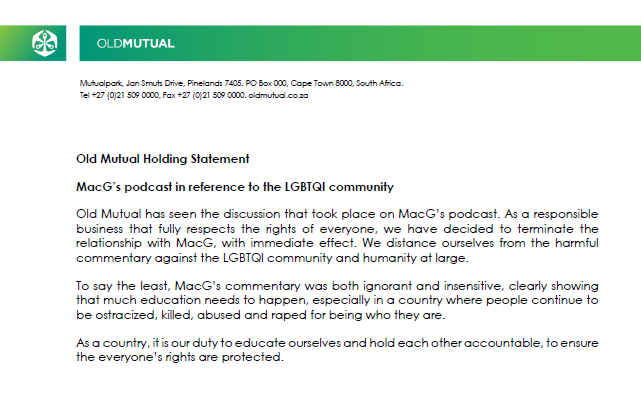 OLDMUTUAL

Mutualpark, Jan Smuts Drive, Pinelands 7405. PO Box 000, Cape Town 8000, South Africa.
Tel +27 (0)21 509 0000, Fax +27 (0)21 509 0000. oldmutual.co.za

Old Mutual Holding Statement

MacG's podcast in reference to the LGBTQI community

Old Mutual has seen the discussion that took place on MacG's podcast. As a responsible business that fully respects the rights of everyone, we have decided to terminate the relationship with MacG, with immediate effect. We distance ourselves from the harmful commentary against the LGBTQI community and humanity at large.

To say the least, MacG's commentary was both ignorant and insensitive, clearly showing that much education needs to happen, especially in a country where people continue to be ostracized, killed, abused and raped for being who they are.

As a country, it is our duty to educate ourselves and hold each other accountable, to ensure the everyone's rights are protected.